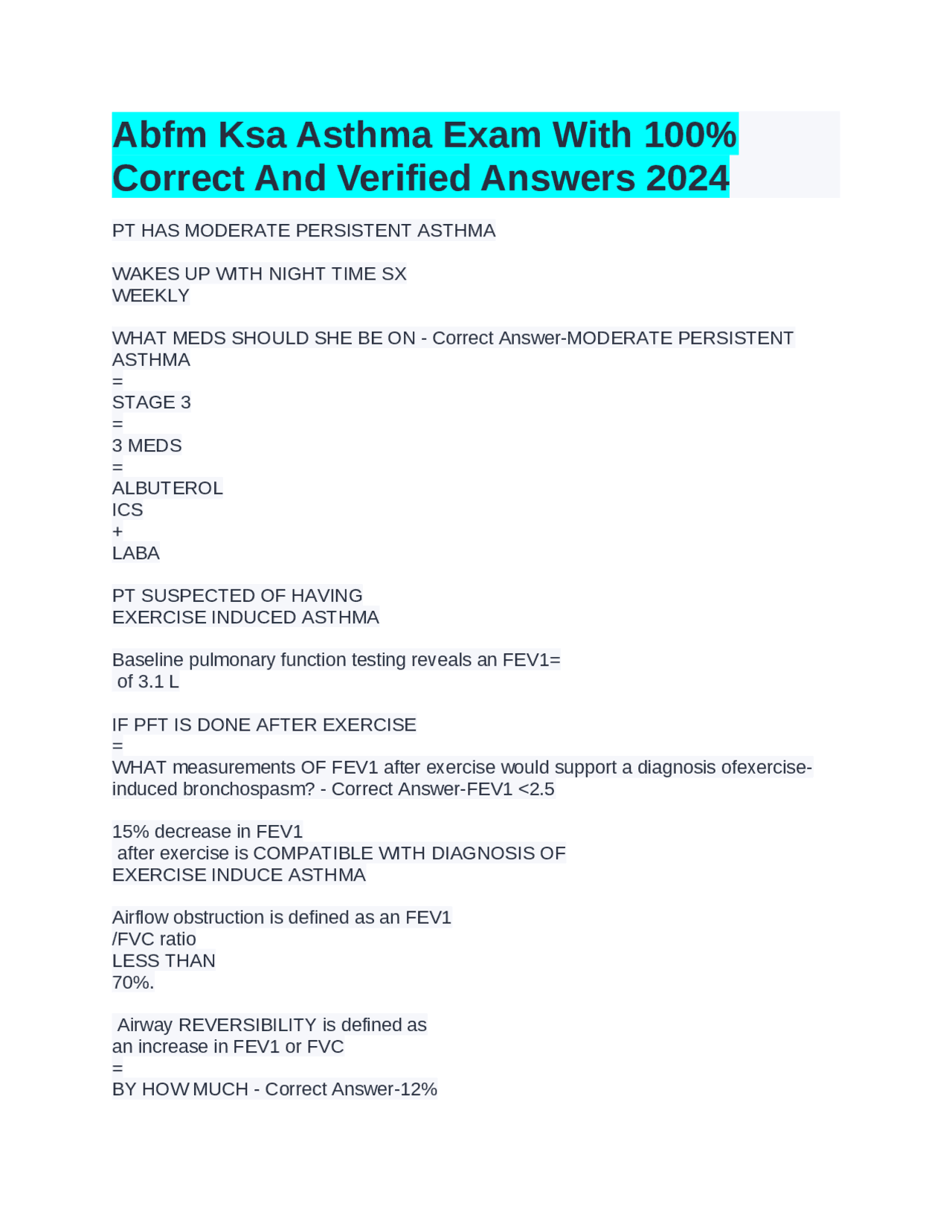 Abfm Ksa Asthma Exam With 100% Correct And Verified Answers 2024

PT HAS MODERATE PERSISTENT ASTHMA

WAKES UP WITH NIGHT TIME SX
WEEKLY

WHAT MEDS SHOULD SHE BE ON - Correct Answer-MODERATE PERSISTENT ASTHMA
=
STAGE 3
=
3 MEDS
=
ALBUTEROL
ICS
+
LABA

PT SUSPECTED OF HAVING
EXERCISE INDUCED ASTHMA

Baseline pulmonary function testing reveals an FEV1=
of 3.1 L

IF PFT IS DONE AFTER EXERCISE
=
WHAT measurements OF FEV1 after exercise would support a diagnosis ofexercise-induced bronchospasm? - Correct Answer-FEV1 <2.5

15% decrease in FEV1
after exercise is COMPATIBLE WITH DIAGNOSIS OF
EXERCISE INDUCE ASTHMA

Airflow obstruction is defined as an FEV1
/FVC ratio
LESS THAN
70%.

Airway REVERSIBILITY is defined as
an increase in FEV1 or FVC
=
BY HOW MUCH - Correct Answer-12%